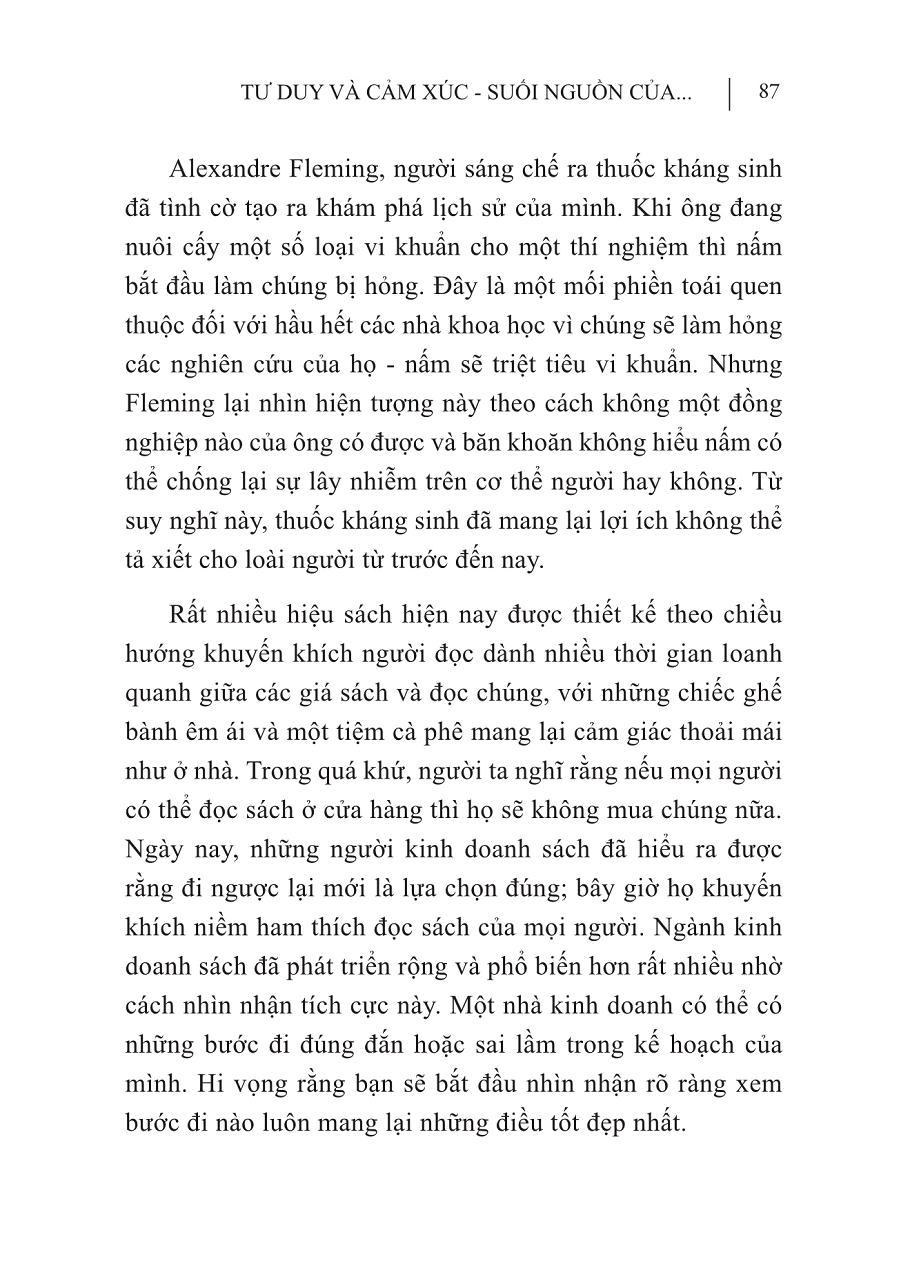 TƯ DUY VÀ CẢM XÚC - SUỐI NGUỒN CỦA... | 87

Alexandre Fleming, người sáng chế ra thuốc kháng sinh đã tình cờ tạo ra khám phá lịch sử của mình. Khi ông đang nuôi cấy một số loại vi khuẩn cho một thí nghiệm thì nấm bắt đầu làm chúng bị hỏng. Đây là một mối phiền toái quen thuộc đối với hầu hết các nhà khoa học vì chúng sẽ làm hỏng các nghiên cứu của họ - nấm sẽ triệt tiêu vi khuẩn. Nhưng Fleming lại nhìn hiện tượng này theo cách không một đồng nghiệp nào của ông có được và băn khoăn không hiểu nấm có thể chống lại sự lây nhiễm trên cơ thể người hay không. Từ suy nghĩ này, thuốc kháng sinh đã mang lại lợi ích không thể tả xiết cho loài người từ trước đến nay.

Rất nhiều hiệu sách hiện nay được thiết kế theo chiều hướng khuyến khích người đọc dành nhiều thời gian loanh quanh giữa các giá sách và đọc chúng, với những chiếc ghế bành êm ái và một tiệm cà phê mang lại cảm giác thoải mái như ở nhà. Trong quá khứ, người ta nghĩ rằng nếu mọi người có thể đọc sách ở cửa hàng thì họ sẽ không mua chúng nữa. Ngày nay, những người kinh doanh sách đã hiểu ra được rằng đi ngược lại mới là lựa chọn đúng; bây giờ họ khuyến khích niềm ham thích đọc sách của mọi người. Ngành kinh doanh sách đã phát triển rộng và phổ biến hơn rất nhiều nhờ cách nhìn nhận tích cực này. Một nhà kinh doanh có thể có những bước đi đúng đắn hoặc sai lầm trong kế hoạch của mình. Hi vọng rằng bạn sẽ bắt đầu nhìn nhận rõ ràng xem bước đi nào luôn mang lại những điều tốt đẹp nhất.